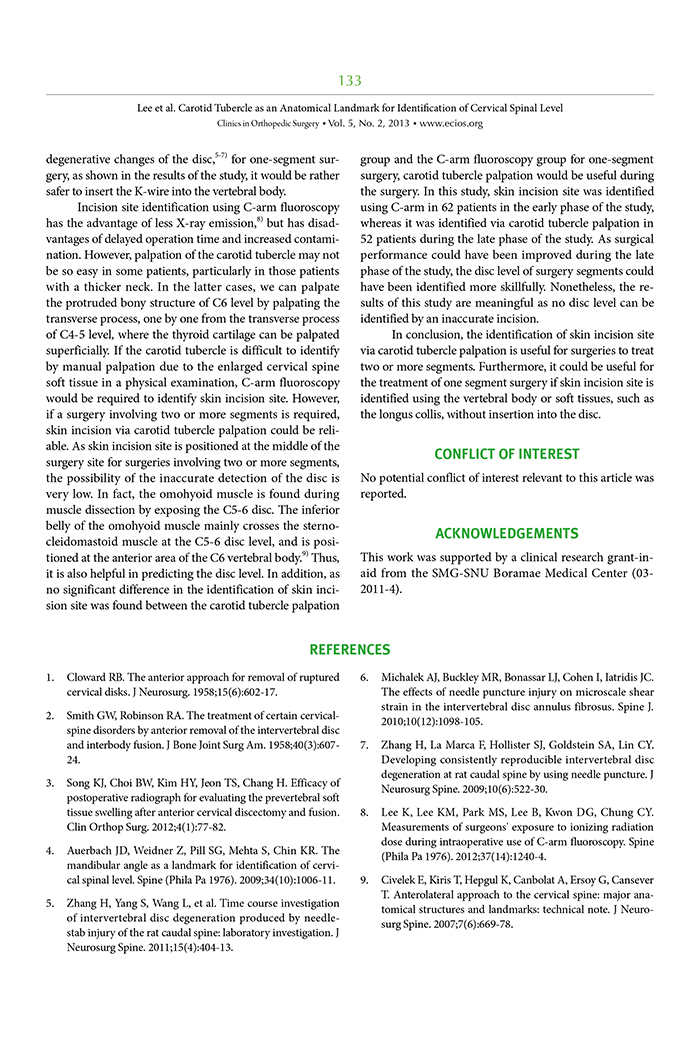 133

Lee et al. Carotid Tubercle as an Anatomical Landmark for Identification of Cervical Spinal Level
Clinics in Orthopedic Surgery • Vol. 5, No. 2, 2013 • www.ecios.org

degenerative changes of the disc,$^{5-7)}$ for one-segment surgery, as shown in the results of the study, it would be rather safer to insert the K-wire into the vertebral body.

Incision site identification using C-arm fluoroscopy has the advantage of less X-ray emission,$^{8)}$ but has disadvantages of delayed operation time and increased contamination. However, palpation of the carotid tubercle may not be so easy in some patients, particularly in those patients with a thicker neck. In the latter cases, we can palpate the protruded bony structure of C6 level by palpating the transverse process, one by one from the transverse process of C4-5 level, where the thyroid cartilage can be palpated superficially. If the carotid tubercle is difficult to identify by manual palpation due to the enlarged cervical spine soft tissue in a physical examination, C-arm fluoroscopy would be required to identify skin incision site. However, if a surgery involving two or more segments is required, skin incision via carotid tubercle palpation could be reliable. As skin incision site is positioned at the middle of the surgery site for surgeries involving two or more segments, the possibility of the inaccurate detection of the disc is very low. In fact, the omohyoid muscle is found during muscle dissection by exposing the C5-6 disc. The inferior belly of the omohyoid muscle mainly crosses the sternocleidomastoid muscle at the C5-6 disc level, and is positioned at the anterior area of the C6 vertebral body.$^{9)}$ Thus, it is also helpful in predicting the disc level. In addition, as no significant difference in the identification of skin incision site was found between the carotid tubercle palpation group and the C-arm fluoroscopy group for one-segment surgery, carotid tubercle palpation would be useful during the surgery. In this study, skin incision site was identified using C-arm in 62 patients in the early phase of the study, whereas it was identified via carotid tubercle palpation in 52 patients during the late phase of the study. As surgical performance could have been improved during the late phase of the study, the disc level of surgery segments could have been identified more skillfully. Nonetheless, the results of this study are meaningful as no disc level can be identified by an inaccurate incision.

In conclusion, the identification of skin incision site via carotid tubercle palpation is useful for surgeries to treat two or more segments. Furthermore, it could be useful for the treatment of one segment surgery if skin incision site is identified using the vertebral body or soft tissues, such as the longus collis, without insertion into the disc.

CONFLICT OF INTEREST

No potential conflict of interest relevant to this article was reported.

ACKNOWLEDGEMENTS

This work was supported by a clinical research grant-in-aid from the SMG-SNU Boramae Medical Center (03-2011-4).

REFERENCES

1. Cloward RB. The anterior approach for removal of ruptured cervical disks. J Neurosurg. 1958;15(6):602-17.

2. Smith GW, Robinson RA. The treatment of certain cervical-spine disorders by anterior removal of the intervertebral disc and interbody fusion. J Bone Joint Surg Am. 1958;40(3):607-24.

3. Song KJ, Choi BW, Kim HY, Jeon TS, Chang H. Efficacy of postoperative radiograph for evaluating the prevertebral soft tissue swelling after anterior cervical discectomy and fusion. Clin Orthop Surg. 2012;4(1):77-82.

4. Auerbach JD, Weidner Z, Pill SG, Mehta S, Chin KR. The mandibular angle as a landmark for identification of cervical spinal level. Spine (Phila Pa 1976). 2009;34(10):1006-11.

5. Zhang H, Yang S, Wang L, et al. Time course investigation of intervertebral disc degeneration produced by needle-stab injury of the rat caudal spine: laboratory investigation. J Neurosurg Spine. 2011;15(4):404-13.

6. Michalek AJ, Buckley MR, Bonassar LJ, Cohen I, Iatridis JC. The effects of needle puncture injury on microscale shear strain in the intervertebral disc annulus fibrosus. Spine J. 2010;10(12):1098-105.

7. Zhang H, La Marca F, Hollister SJ, Goldstein SA, Lin CY. Developing consistently reproducible intervertebral disc degeneration at rat caudal spine by using needle puncture. J Neurosurg Spine. 2009;10(6):522-30.

8. Lee K, Lee KM, Park MS, Lee B, Kwon DG, Chung CY. Measurements of surgeons' exposure to ionizing radiation dose during intraoperative use of C-arm fluoroscopy. Spine (Phila Pa 1976). 2012;37(14):1240-4.

9. Civelek E, Kiris T, Hepgul K, Canbolat A, Ersoy G, Cansever T. Anterolateral approach to the cervical spine: major anatomical structures and landmarks: technical note. J Neurosurg Spine. 2007;7(6):669-78.